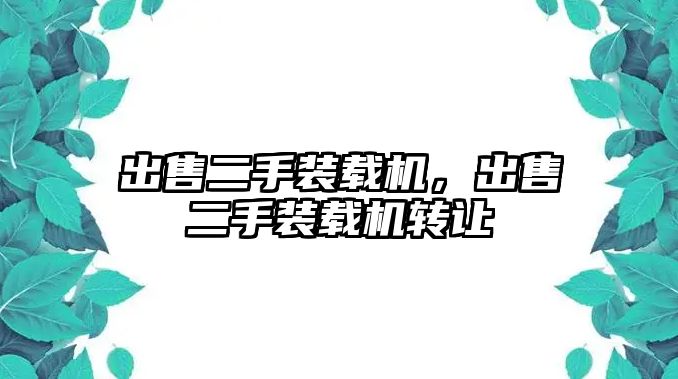 出售二手装载机，出售二手装载机转让